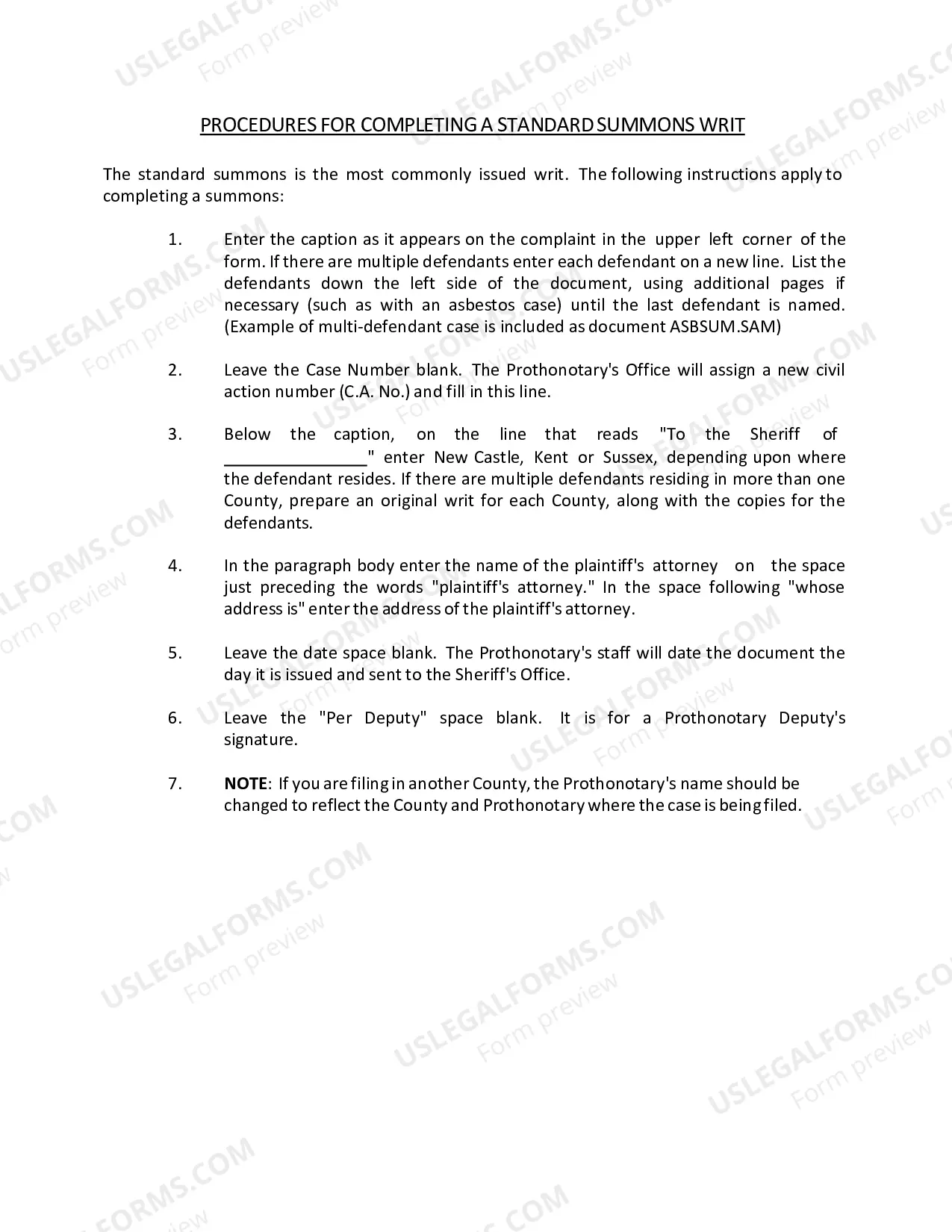 PROCEDURES FOR COMPLETING A STANDARD SUMMONS WRIT

The standard summons is the most commonly issued writ. The following instructions apply to completing a summons:

1. Enter the caption as it appears on the complaint in the upper left corner of the form. If there are multiple defendants enter each defendant on a new line. List the defendants down the left side of the document, using additional pages if necessary (such as with an asbestos case) until the last defendant is named. (Example of multi-defendant case is included as document ASBSUM.SAM)

2. Leave the Case Number blank. The Prothonotary's Office will assign a new civil action number (C.A. No.) and fill in this line.

3. Below the caption, on the line that reads "To the Sheriff of ____" enter New Castle, Kent or Sussex, depending upon where the defendant resides. If there are multiple defendants residing in more than one County, prepare an original writ for each County, along with the copies for the defendants.

4. In the paragraph body enter the name of the plaintiff's attorney on the space just preceding the words "plaintiff's attorney." In the space following "whose address is" enter the address of the plaintiff's attorney.

5. Leave the date space blank. The Prothonotary's staff will date the document the day it is issued and sent to the Sheriff's Office.

6. Leave the "Per Deputy" space blank. It is for a Prothonotary Deputy's signature.

7. NOTE: If you are filing in another County, the Prothonotary's name should be changed to reflect the County and Prothonotary where the case is being filed.

USLEGALFORMS.COM
Form preview